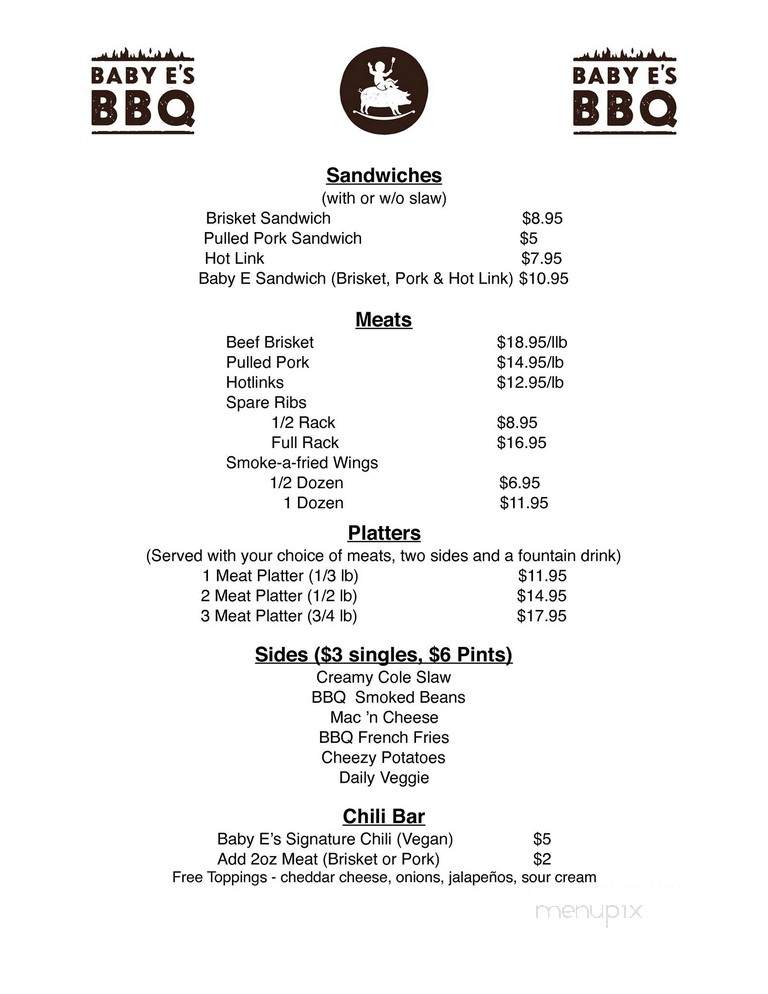 BABY E'S BBQ

BABY E'S BBQ

Sandwiches
(with or w/o slaw)
Brisket Sandwich $8.95
Pulled Pork Sandwich $5
Hot Link $7.95
Baby E Sandwich (Brisket, Pork & Hot Link) $10.95

Meats
Beef Brisket $18.95/llb
Pulled Pork $14.95/lb
Hotlinks $12.95/lb
Spare Ribs
1/2 Rack $8.95
Full Rack $16.95
Smoke-a-fried Wings
1/2 Dozen $6.95
1 Dozen $11.95

Platters
(Served with your choice of meats, two sides and a fountain drink)
1 Meat Platter (1/3 lb) $11.95
2 Meat Platter (1/2 lb) $14.95
3 Meat Platter (3/4 lb) $17.95

Sides ($3 singles, $6 Pints)
Creamy Cole Slaw
BBQ Smoked Beans
Mac 'n Cheese
BBQ French Fries
Cheezy Potatoes
Daily Veggie

Chili Bar
Baby E's Signature Chili (Vegan) $5
Add 2oz Meat (Brisket or Pork) $2
Free Toppings - cheddar cheese, onions, jalapeños, sour cream

menupix